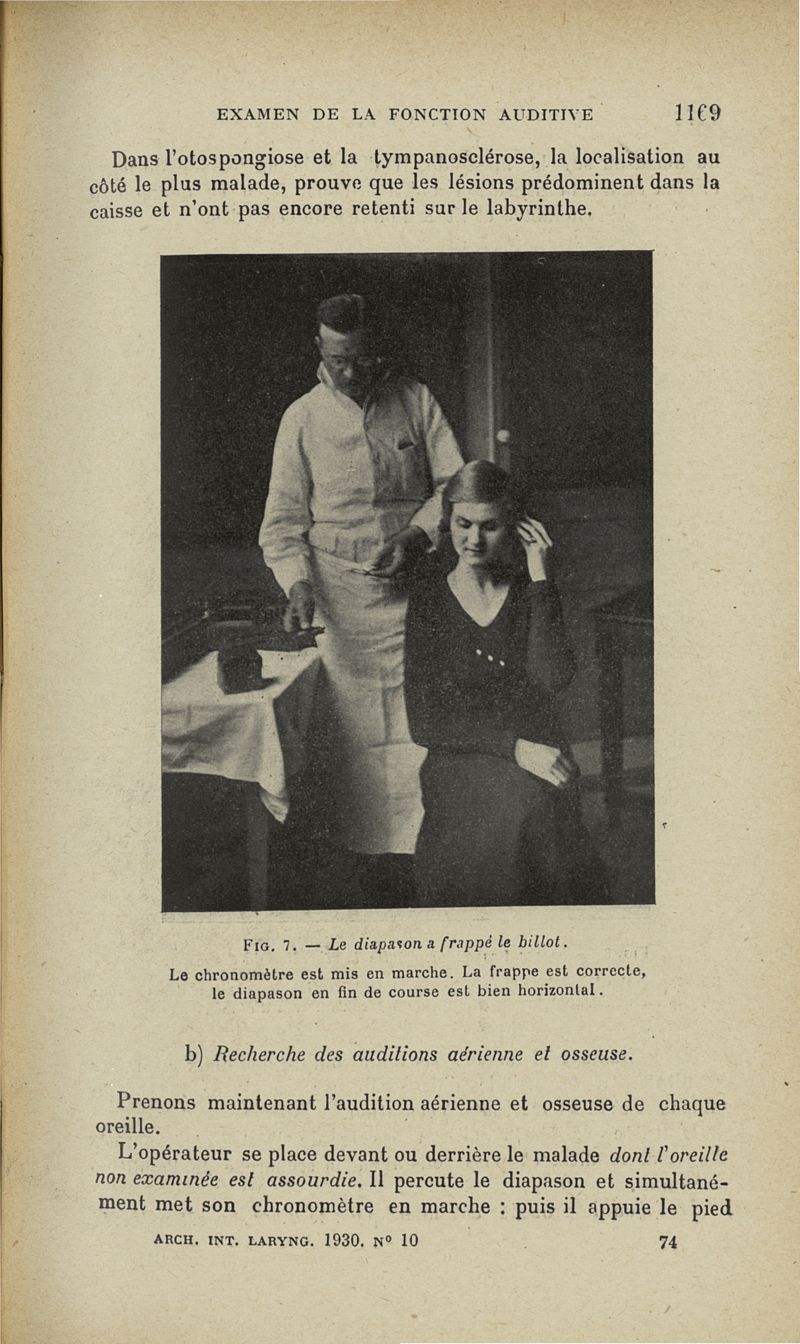 EXAMEN DE LA FONCTION AUDITIVE 1169

Dans l'otospongiose et la tympanosclérose, la localisation au côté le plus malade, prouve que les lésions prédominent dans la caisse et n'ont pas encore retenti sur le labyrinthe.

FIG. 7. — Le diapason a frappé le billot.
Le chronomètre est mis en marche. La frappe est correcte, le diapason en fin de course est bien horizontal.

b) Recherche des auditions aérienne et osseuse.

Prenons maintenant l'audition aérienne et osseuse de chaque oreille.

L'opérateur se place devant ou derrière le malade dont l'oreille non examinée est assourdie. Il percute le diapason et simultanément met son chronomètre en marche : puis il appuie le pied

ARCH. INT. LARYNG. 1930. Nº 10 74